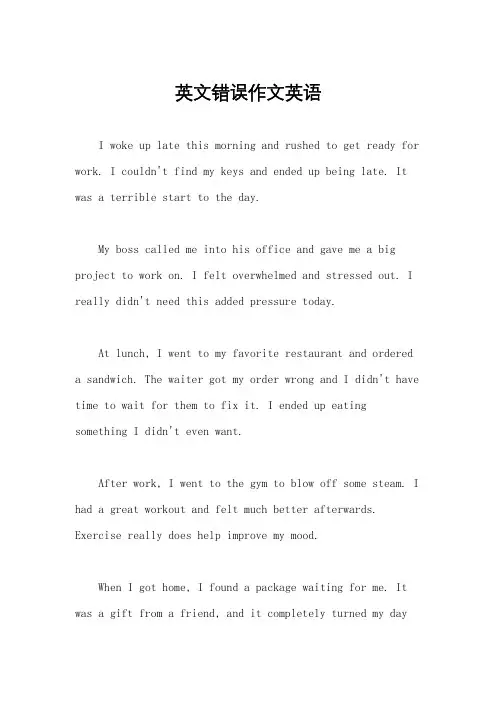 英文错误作文英语

I woke up late this morning and rushed to get ready for work. I couldn't find my keys and ended up being late. It was a terrible start to the day.

My boss called me into his office and gave me a big project to work on. I felt overwhelmed and stressed out. I really didn't need this added pressure today.

At lunch, I went to my favorite restaurant and ordered a sandwich. The waiter got my order wrong and I didn't have time to wait for them to fix it. I ended up eating something I didn't even want.

After work, I went to the gym to blow off some steam. I had a great workout and felt much better afterwards. Exercise really does help improve my mood.

When I got home, I found a package waiting for me. It was a gift from a friend, and it completely turned my day